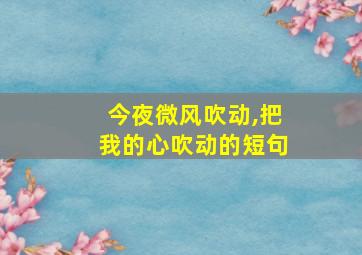 今夜微风吹动,把我的心吹动的短句